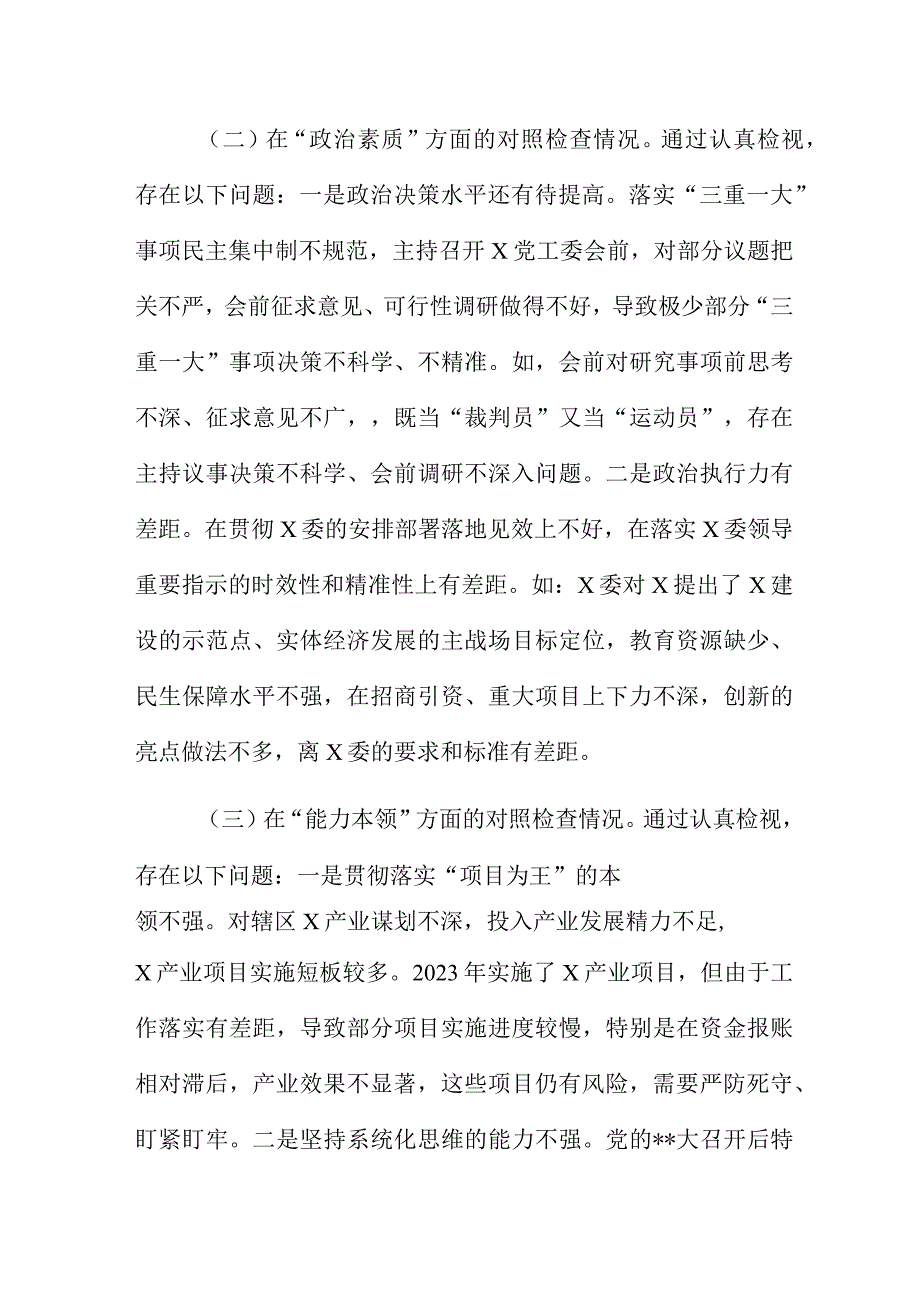 （二）在“政治素质”方面的对照检查情况。通过认真检视，存在以下问题：一是政治决策水平还有待提高。落实“三重一大”事项民主集中制不规范，主持召开X党工委会前，对部分议题把关不严，会前征求意见、可行性调研做得不好，导致极少部分“三重一大”事项决策不科学、不精准。如，会前对研究事项前思考不深、征求意见不广，，既当“裁判员”又当“运动员”，存在主持议事决策不科学、会前调研不深入问题。二是政治执行力有差距。在贯彻X委的安排部署落地见效上不好，在落实X委领导重要指示的时效性和精准性上有差距。如：X委对X提出了X建设的示范点、实体经济发展的主战场目标定位，教育资源缺少、民生保障水平不强，在招商引资、重大项目上下力不深，创新的亮点做法不多，离X委的要求和标准有差距。

（三）在“能力本领”方面的对照检查情况。通过认真检视，存在以下问题：一是贯彻落实“项目为王”的本领不强。对辖区X产业谋划不深，投入产业发展精力不足，X产业项目实施短板较多。2023年实施了X产业项目，但由于工作落实有差距，导致部分项目实施进度较慢，特别是在资金报账相对滞后，产业效果不显著，这些项目仍有风险，需要严防死守、盯紧盯牢。二是坚持系统化思维的能力不强。党的**大召开后特